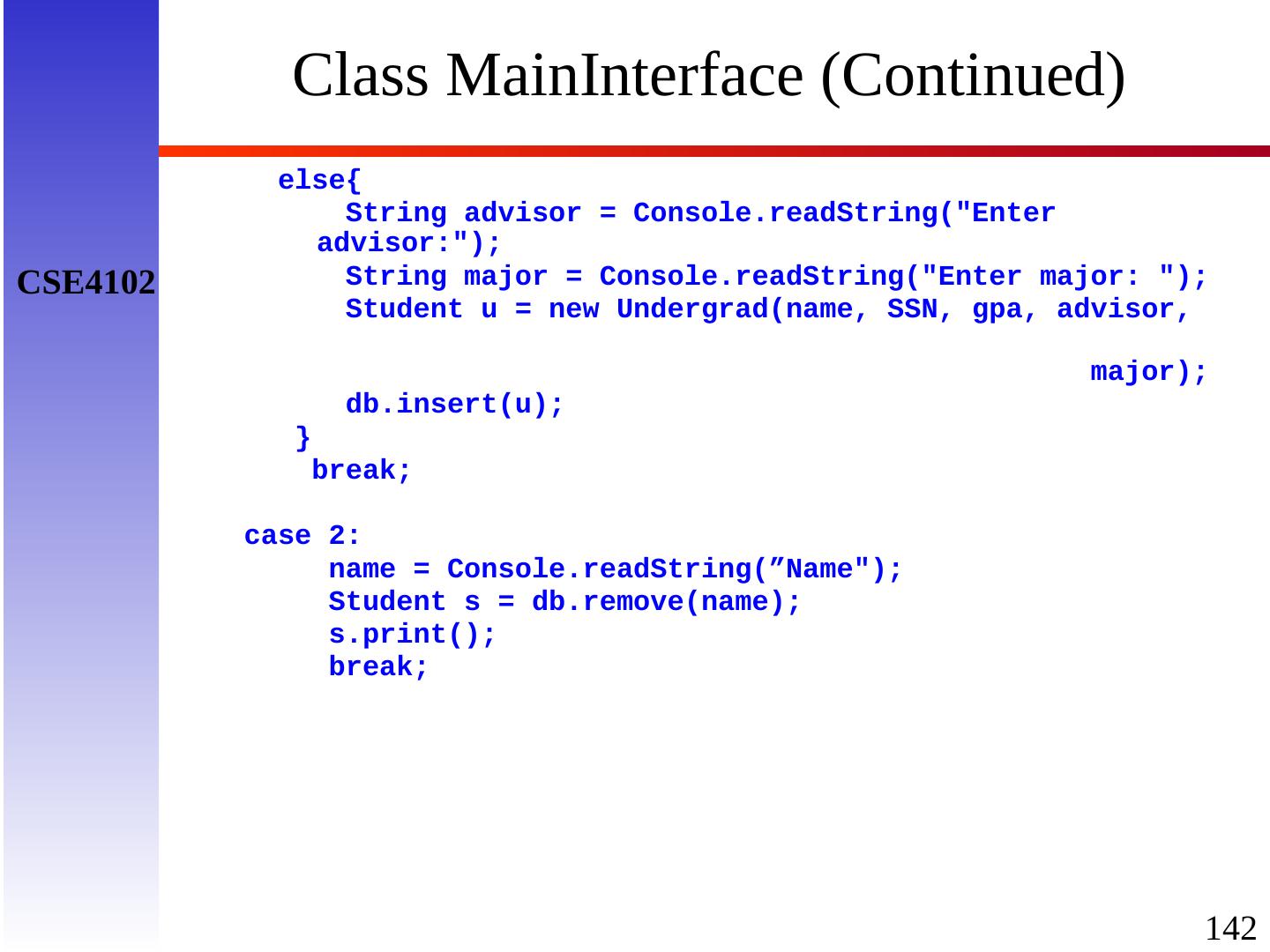 Class MainInterface (Continued)

CSE4102

else{
String advisor = Console.readString("Enter advisor:");
String major = Console.readString("Enter major: ");
Student u = new Undergrad(name, SSN, gpa, advisor,
major);
db.insert(u);
}
break;

case 2:
name = Console.readString(”Name");
Student s = db.remove(name);
s.print();
break;

142